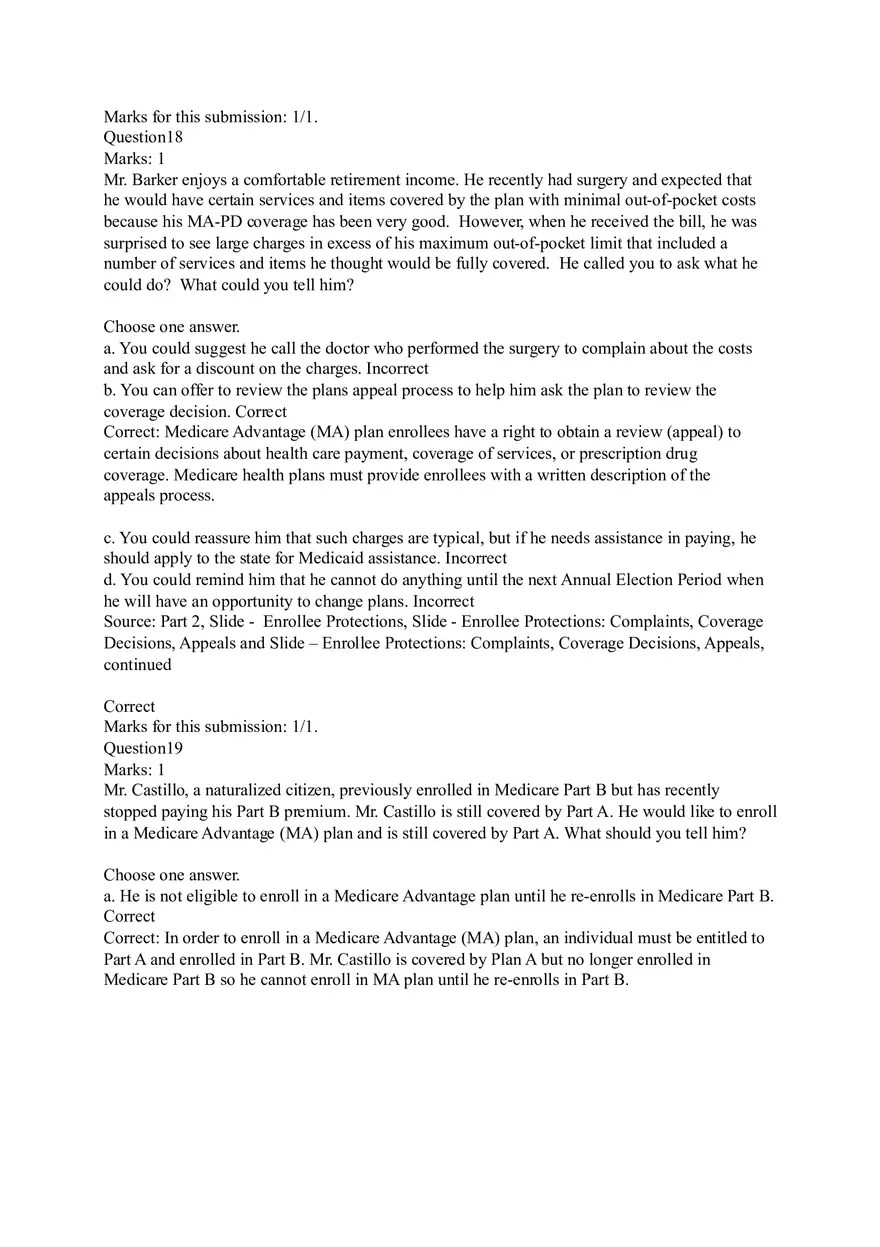 Marks for this submission: 1/1.
Question18
Marks: 1
Mr. Barker enjoys a comfortable retirement income. He recently had surgery and expected that he would have certain services and items covered by the plan with minimal out-of-pocket costs because his MA-PD coverage has been very good. However, when he received the bill, he was surprised to see large charges in excess of his maximum out-of-pocket limit that included a number of services and items he thought would be fully covered. He called you to ask what he could do? What could you tell him?

Choose one answer.
a. You could suggest he call the doctor who performed the surgery to complain about the costs and ask for a discount on the charges. Incorrect
b. You can offer to review the plans appeal process to help him ask the plan to review the coverage decision. Correct
Correct: Medicare Advantage (MA) plan enrollees have a right to obtain a review (appeal) to certain decisions about health care payment, coverage of services, or prescription drug coverage. Medicare health plans must provide enrollees with a written description of the appeals process.

c. You could reassure him that such charges are typical, but if he needs assistance in paying, he should apply to the state for Medicaid assistance. Incorrect
d. You could remind him that he cannot do anything until the next Annual Election Period when he will have an opportunity to change plans. Incorrect
Source: Part 2, Slide - Enrollee Protections, Slide - Enrollee Protections: Complaints, Coverage Decisions, Appeals and Slide – Enrollee Protections: Complaints, Coverage Decisions, Appeals, continued

Correct
Marks for this submission: 1/1.
Question19
Marks: 1
Mr. Castillo, a naturalized citizen, previously enrolled in Medicare Part B but has recently stopped paying his Part B premium. Mr. Castillo is still covered by Part A. He would like to enroll in a Medicare Advantage (MA) plan and is still covered by Part A. What should you tell him?

Choose one answer.
a. He is not eligible to enroll in a Medicare Advantage plan until he re-enrolls in Medicare Part B. Correct
Correct: In order to enroll in a Medicare Advantage (MA) plan, an individual must be entitled to Part A and enrolled in Part B. Mr. Castillo is covered by Plan A but no longer enrolled in Medicare Part B so he cannot enroll in MA plan until he re-enrolls in Part B.